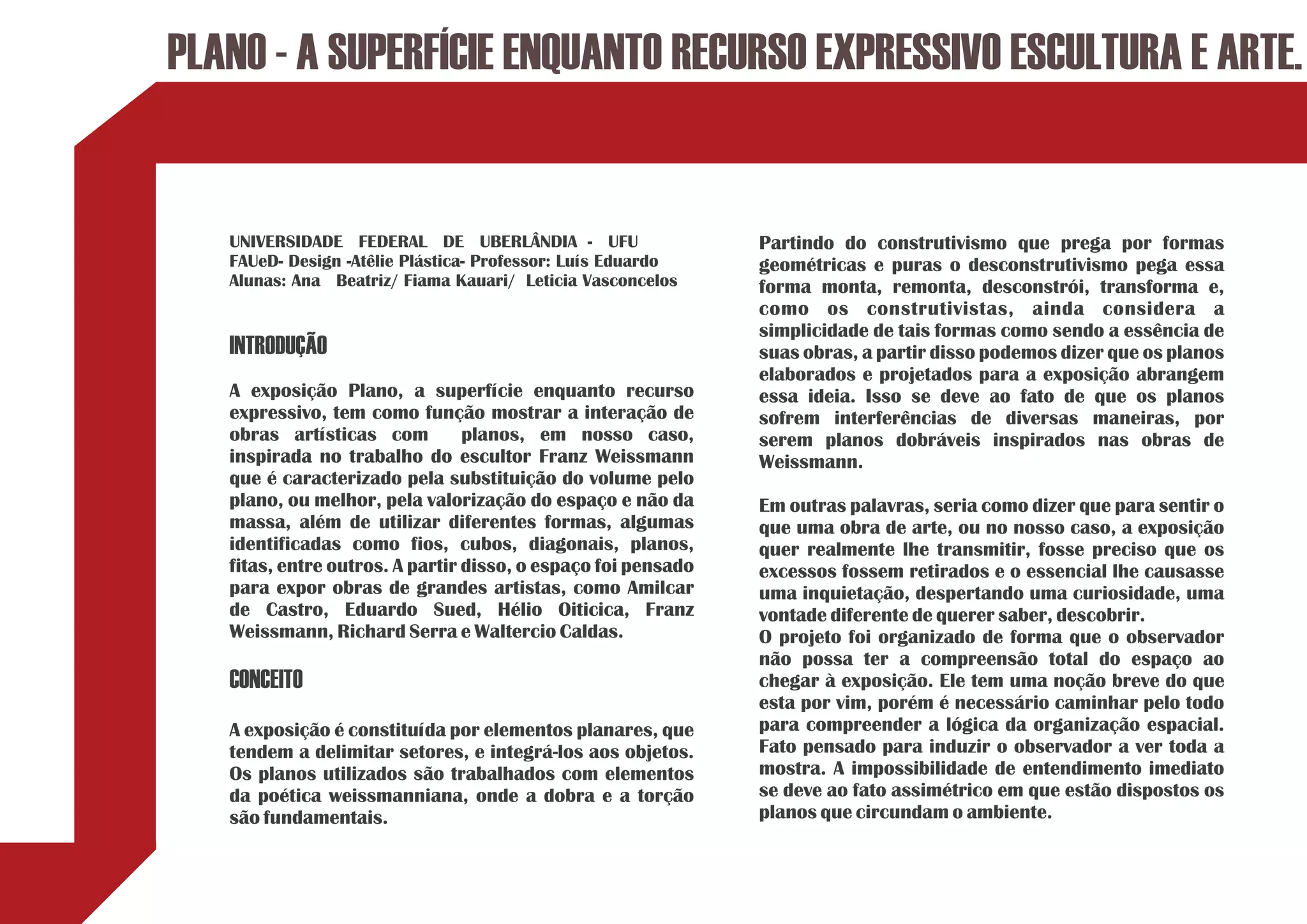 PLANO - A SUPERFÍCIE ENQUANTO RECURSO EXPRESSIVO ESCULTURA E ARTE.

UNIVERSIDADE FEDERAL DE UBERLÂNDIA - UFU
FAUeD- Design -Atêlie Plástica- Professor: Luís Eduardo
Alunas: Ana Beatriz/ Fiama Kauari/ Leticia Vasconcelos

INTRODUÇÃO

A exposição Plano, a superfície enquanto recurso expressivo, tem como função mostrar a interação de obras artísticas com planos, em nosso caso, inspirada no trabalho do escultor Franz Weissmann que é caracterizado pela substituição do volume pelo plano, ou melhor, pela valorização do espaço e não da massa, além de utilizar diferentes formas, algumas identificadas como fios, cubos, diagonais, planos, fitas, entre outros. A partir disso, o espaço foi pensado para expor obras de grandes artistas, como Amilcar de Castro, Eduardo Sued, Hélio Oiticica, Franz Weissmann, Richard Serra e Waltercio Caldas.

CONCEITO

A exposição é constituída por elementos planares, que tendem a delimitar setores, e integrá-los aos objetos. Os planos utilizados são trabalhados com elementos da poética weissmanniana, onde a dobra e a torção são fundamentais.

Partindo do construtivismo que prega por formas geométricas e puras o desconstrutivismo pega essa forma monta, remonta, desconstrói, transforma e, como os construtivistas, ainda considera a simplicidade de tais formas como sendo a essência de suas obras, a partir disso podemos dizer que os planos elaborados e projetados para a exposição abrangem essa ideia. Isso se deve ao fato de que os planos sofrem interferências de diversas maneiras, por serem planos dobráveis inspirados nas obras de Weissmann.

Em outras palavras, seria como dizer que para sentir o que uma obra de arte, ou no nosso caso, a exposição quer realmente lhe transmitir, fosse preciso que os excessos fossem retirados e o essencial lhe causasse uma inquietação, despertando uma curiosidade, uma vontade diferente de querer saber, descobrir.
O projeto foi organizado de forma que o observador não possa ter a compreensão total do espaço ao chegar à exposição. Ele tem uma noção breve do que esta por vim, porém é necessário caminhar pelo todo para compreender a lógica da organização espacial. Fato pensado para induzir o observador a ver toda a mostra. A impossibilidade de entendimento imediato se deve ao fato assimétrico em que estão dispostos os planos que circundam o ambiente.